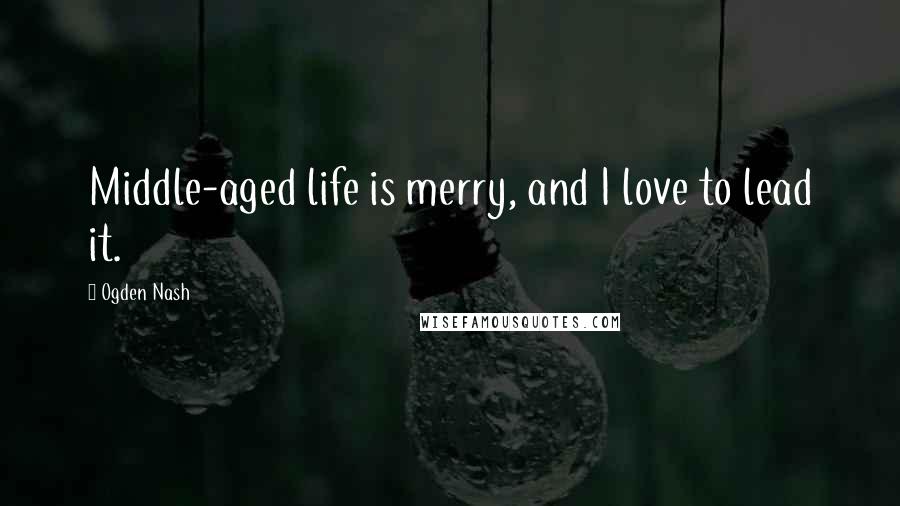 Middle-aged life is merry, and I love to lead it.

Ogden Nash

WISEFAMOUSQUOTES.COM